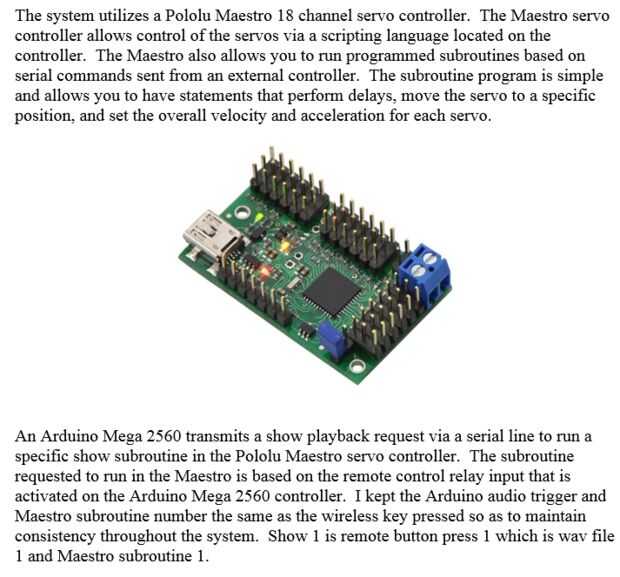 The system utilizes a Pololu Maestro 18 channel servo controller. The Maestro servo controller allows control of the servos via a scripting language located on the controller. The Maestro also allows you to run programmed subroutines based on serial commands sent from an external controller. The subroutine program is simple and allows you to have statements that perform delays, move the servo to a specific position, and set the overall velocity and acceleration for each servo.

An Arduino Mega 2560 transmits a show playback request via a serial line to run a specific show subroutine in the Pololu Maestro servo controller. The subroutine requested to run in the Maestro is based on the remote control relay input that is activated on the Arduino Mega 2560 controller. I kept the Arduino audio trigger and Maestro subroutine number the same as the wireless key pressed so as to maintain consistency throughout the system. Show 1 is remote button press 1 which is wav file 1 and Maestro subroutine 1.